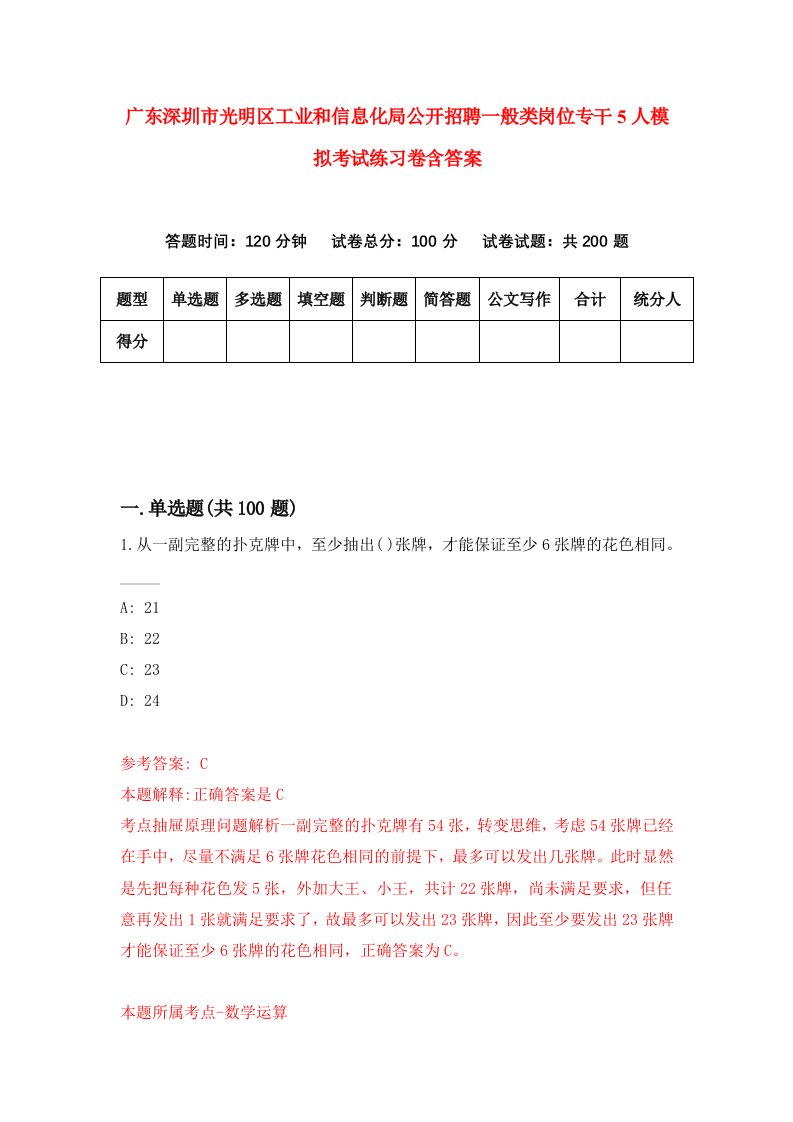 广东深圳市光明区工业和信息化局公开招聘一般类岗位专干5人模拟考试练习卷含答案

答题时间：120分钟　试卷总分：100分　试卷试题：共200题

| 题型 | 单选题 | 多选题 | 填空题 | 判断题 | 简答题 | 公文写作 | 合计 | 统分人 |
|---|---|---|---|---|---|---|---|---|
| 得分 | | | | | | | | |

一.单选题(共100题)

1.从一副完整的扑克牌中，至少抽出()张牌，才能保证至少6张牌的花色相同。

A: 21
B: 22
C: 23
D: 24

参考答案: C
本题解释:正确答案是C
考点抽屉原理问题解析一副完整的扑克牌有54张，转变思维，考虑54张牌已经在手中，尽量不满足6张牌花色相同的前提下，最多可以发出几张牌。此时显然是先把每种花色发5张，外加大王、小王，共计22张牌，尚未满足要求，但任意再发出1张就满足要求了，故最多可以发出23张牌，因此至少要发出23张牌才能保证至少6张牌的花色相同，正确答案为C。

本题所属考点-数学运算